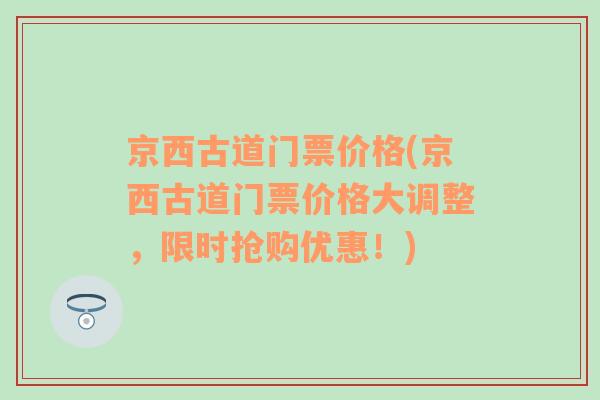 京西古道门票价格(京西古道门票价格大调整，限时抢购优惠！)